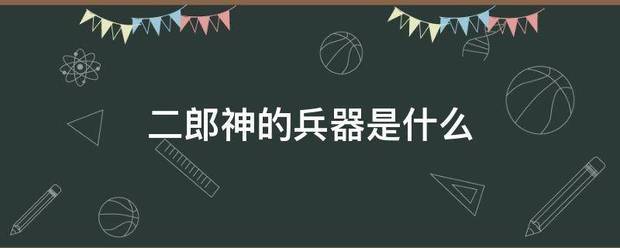 二郎神的兵器是什么